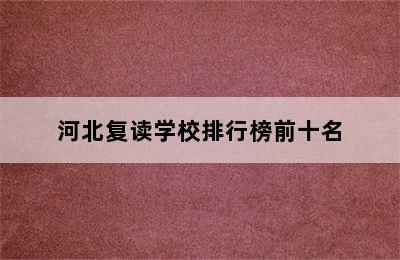 河北复读学校排行榜前十名